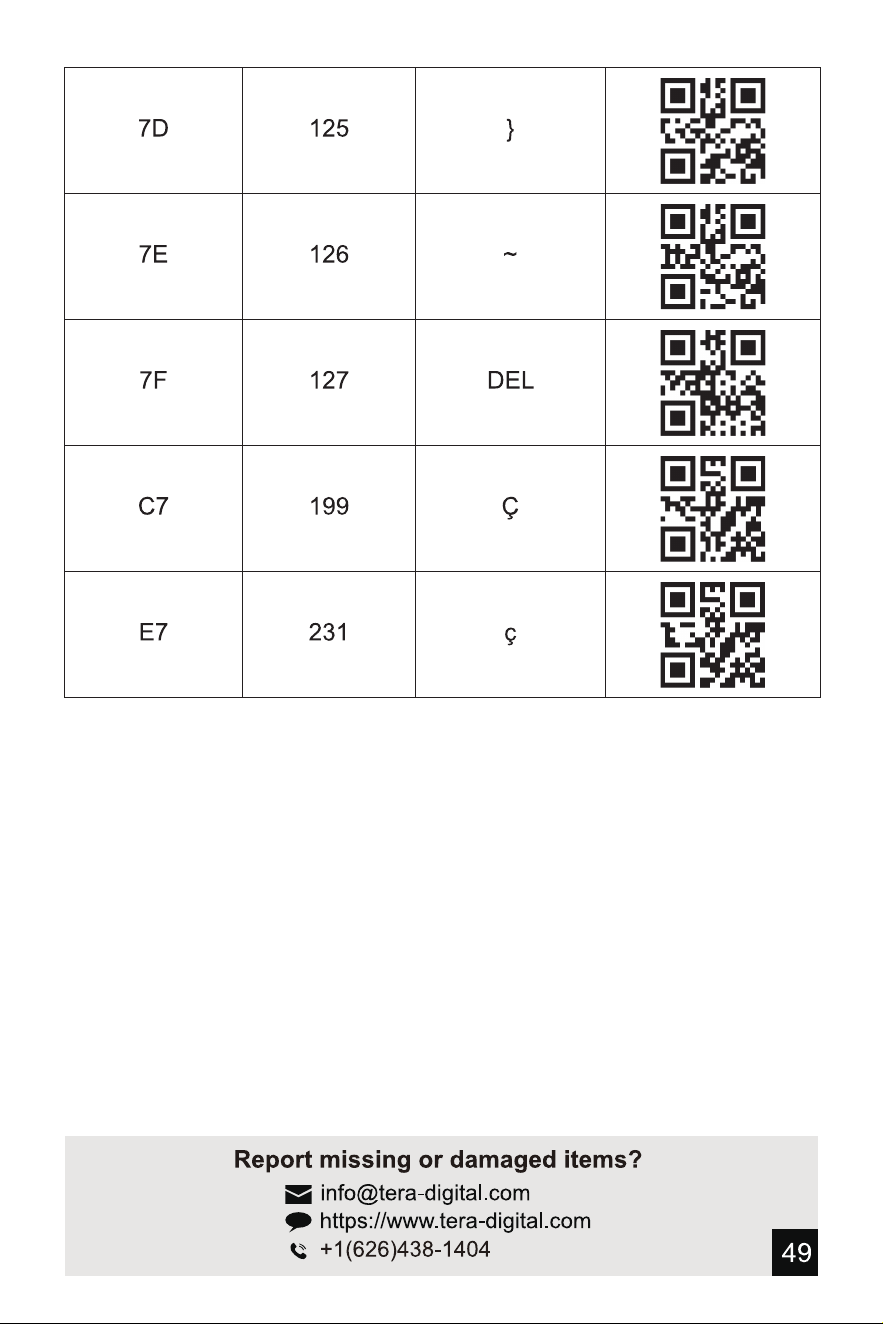 | 7D | 125 | } | |
|---|---|---|---|
| 7E | 126 | ~ | |
| 7F | 127 | DEL | |
| C7 | 199 | Ç | |
| E7 | 231 | ç | |

Report missing or damaged items?
info@tera-digital.com
https://www.tera-digital.com
+1(626)438-1404

49